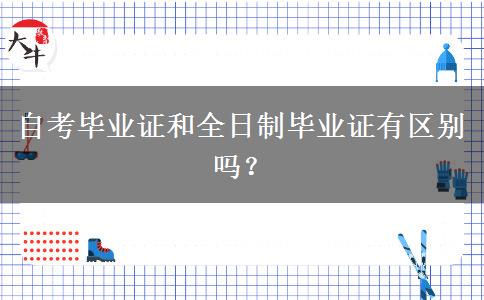 大牛

自考毕业证和全日制毕业证有区别吗？